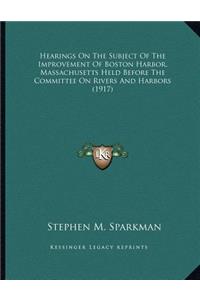 Hearings On The Subject Of The Improvement Of Boston Harbor, Massachusetts Held Before The Committee On Rivers And Harbors (1917)

KR

Stephen M. Sparkman

Kessinger Legacy Reprints